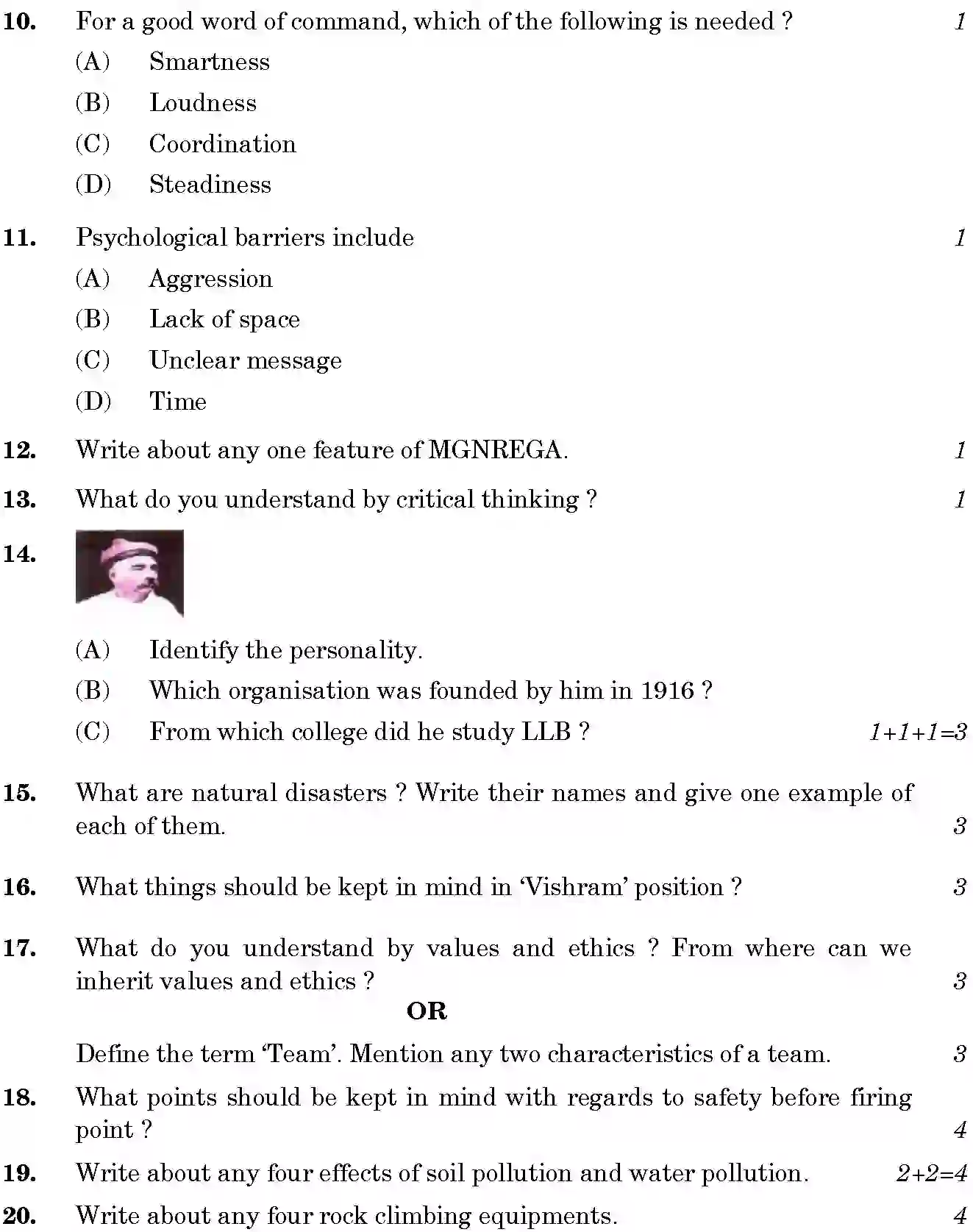 10. For a good word of command, which of the following is needed ? 1

(A) Smartness

(B) Loudness

(C) Coordination

(D) Steadiness

11. Psychological barriers include 1

(A) Aggression

(B) Lack of space

(C) Unclear message

(D) Time

12. Write about any one feature of MGNREGA. 1

13. What do you understand by critical thinking ? 1

14.

(A) Identify the personality.

(B) Which organisation was founded by him in 1916 ?

(C) From which college did he study LLB ? 1+1+1=3

15. What are natural disasters ? Write their names and give one example of each of them. 3

16. What things should be kept in mind in 'Vishram' position ? 3

17. What do you understand by values and ethics ? From where can we inherit values and ethics ? 3

OR

Define the term 'Team'. Mention any two characteristics of a team. 3

18. What points should be kept in mind with regards to safety before firing point ? 4

19. Write about any four effects of soil pollution and water pollution. 2+2=4

20. Write about any four rock climbing equipments. 4